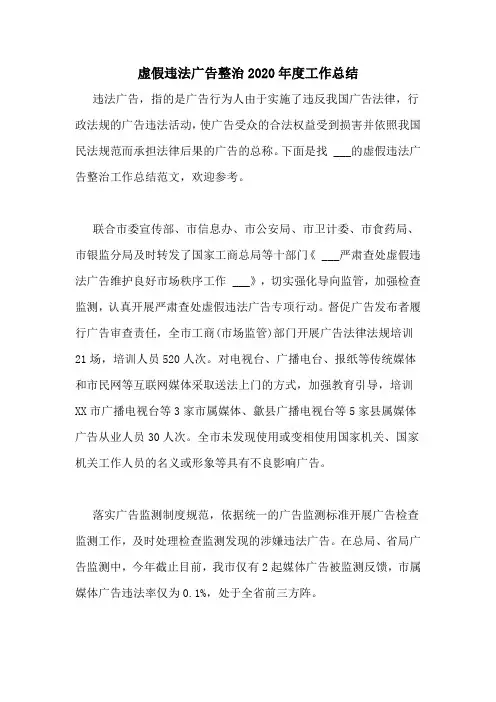 虚假违法广告整治2020年度工作总结

违法广告，指的是广告行为人由于实施了违反我国广告法律，行政法规的广告违法活动，使广告受众的合法权益受到损害并依照我国民法规范而承担法律后果的广告的总称。下面是找 ___的虚假违法广告整治工作总结范文，欢迎参考。

联合市委宣传部、市信息办、市公安局、市卫计委、市食药局、市银监分局及时转发了国家工商总局等十部门《 ___严肃查处虚假违法广告维护良好市场秩序工作 ___》，切实强化导向监管，加强检查监测，认真开展严肃查处虚假违法广告专项行动。督促广告发布者履行广告审查责任，全市工商(市场监管)部门开展广告法律法规培训21场，培训人员520人次。对电视台、广播电台、报纸等传统媒体和市民网等互联网媒体采取送法上门的方式，加强教育引导，培训XX市广播电视台等3家市属媒体、歙县广播电视台等5家县属媒体广告从业人员30人次。全市未发现使用或变相使用国家机关、国家机关工作人员的名义或形象等具有不良影响广告。

落实广告监测制度规范，依据统一的广告监测标准开展广告检查监测工作，及时处理检查监测发现的涉嫌违法广告。在总局、省局广告监测中，今年截止目前，我市仅有2起媒体广告被监测反馈，市属媒体广告违法率仅为0.1%，处于全省前三方阵。